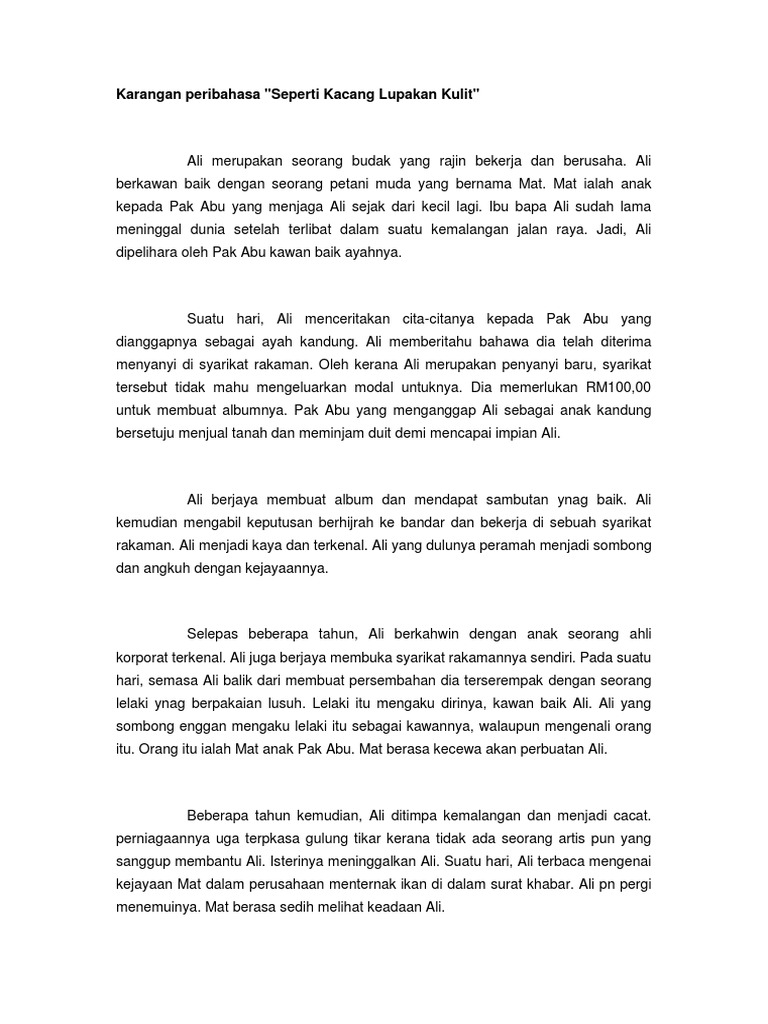 Karangan peribahasa "Seperti Kacang Lupakan Kulit"

Ali merupakan seorang budak yang rajin bekerja dan berusaha. Ali berkawan baik dengan seorang petani muda yang bernama Mat. Mat ialah anak kepada Pak Abu yang menjaga Ali sejak dari kecil lagi. Ibu bapa Ali sudah lama meninggal dunia setelah terlibat dalam suatu kemalangan jalan raya. Jadi, Ali dipelihara oleh Pak Abu kawan baik ayahnya.

Suatu hari, Ali menceritakan cita-citanya kepada Pak Abu yang dianggapnya sebagai ayah kandung. Ali memberitahu bahawa dia telah diterima menyanyi di syarikat rakaman. Oleh kerana Ali merupakan penyanyi baru, syarikat tersebut tidak mahu mengeluarkan modal untuknya. Dia memerlukan RM100,00 untuk membuat albumnya. Pak Abu yang menganggap Ali sebagai anak kandung bersetuju menjual tanah dan meminjam duit demi mencapai impian Ali.

Ali berjaya membuat album dan mendapat sambutan ynag baik. Ali kemudian mengabil keputusan berhijrah ke bandar dan bekerja di sebuah syarikat rakaman. Ali menjadi kaya dan terkenal. Ali yang dulunya peramah menjadi sombong dan angkuh dengan kejayaannya.

Selepas beberapa tahun, Ali berkahwin dengan anak seorang ahli korporat terkenal. Ali juga berjaya membuka syarikat rakamannya sendiri. Pada suatu hari, semasa Ali balik dari membuat persembahan dia terserempak dengan seorang lelaki ynag berpakaian lusuh. Lelaki itu mengaku dirinya, kawan baik Ali. Ali yang sombong enggan mengaku lelaki itu sebagai kawannya, walaupun mengenali orang itu. Orang itu ialah Mat anak Pak Abu. Mat berasa kecewa akan perbuatan Ali.

Beberapa tahun kemudian, Ali ditimpa kemalangan dan menjadi cacat. perniagaannya uga terpkasa gulung tikar kerana tidak ada seorang artis pun yang sanggup membantu Ali. Isterinya meninggalkan Ali. Suatu hari, Ali terbaca mengenai kejayaan Mat dalam perusahaan menternak ikan di dalam surat khabar. Ali pn pergi menemuinya. Mat berasa sedih melihat keadaan Ali.